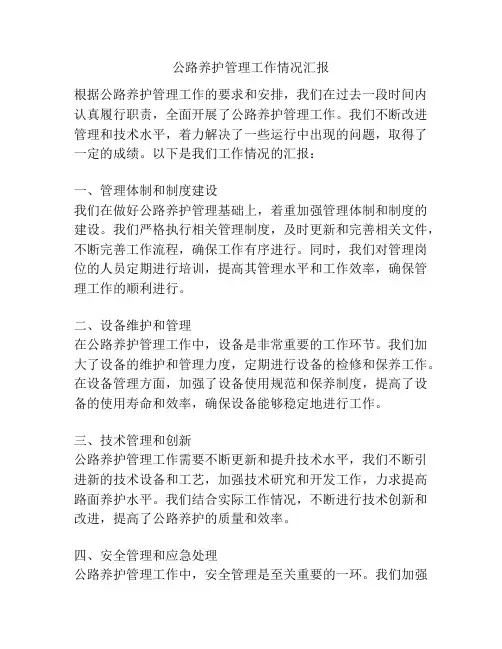 公路养护管理工作情况汇报

根据公路养护管理工作的要求和安排，我们在过去一段时间内认真履行职责，全面开展了公路养护管理工作。我们不断改进管理和技术水平，着力解决了一些运行中出现的问题，取得了一定的成绩。以下是我们工作情况的汇报：

一、管理体制和制度建设
我们在做好公路养护管理基础上，着重加强管理体制和制度的建设。我们严格执行相关管理制度，及时更新和完善相关文件，不断完善工作流程，确保工作有序进行。同时，我们对管理岗位的人员定期进行培训，提高其管理水平和工作效率，确保管理工作的顺利进行。

二、设备维护和管理
在公路养护管理工作中，设备是非常重要的工作环节。我们加大了设备的维护和管理力度，定期进行设备的检修和保养工作。在设备管理方面，加强了设备使用规范和保养制度，提高了设备的使用寿命和效率，确保设备能够稳定地进行工作。

三、技术管理和创新
公路养护管理工作需要不断更新和提升技术水平，我们不断引进新的技术设备和工艺，加强技术研究和开发工作，力求提高路面养护水平。我们结合实际工作情况，不断进行技术创新和改进，提高了公路养护的质量和效率。

四、安全管理和应急处理
公路养护管理工作中，安全管理是至关重要的一环。我们加强